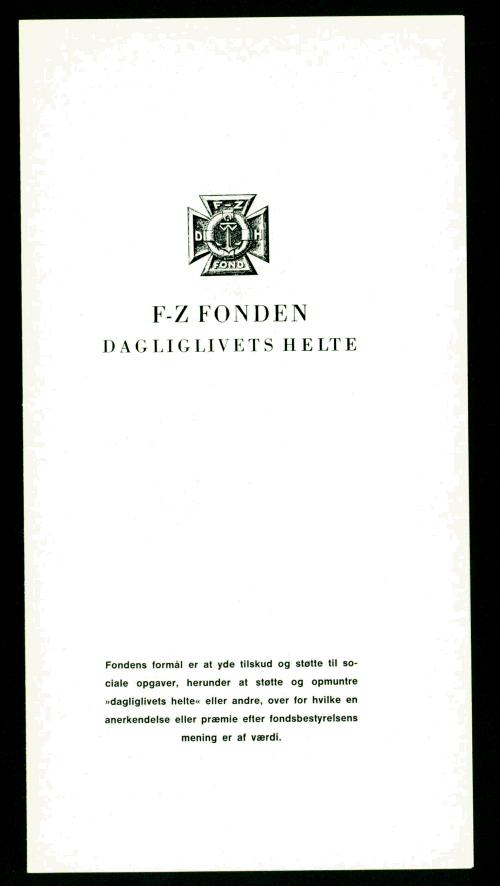 F-Z
D H
FOND

F-Z FONDEN
DAGLIGLIVETS HELTE

Fondens formål er at yde tilskud og støtte til sociale opgaver, herunder at støtte og opmuntre »dagliglivets helte« eller andre, over for hvilke en anerkendelse eller præmie efter fondsbestyrelsens mening er af værdi.